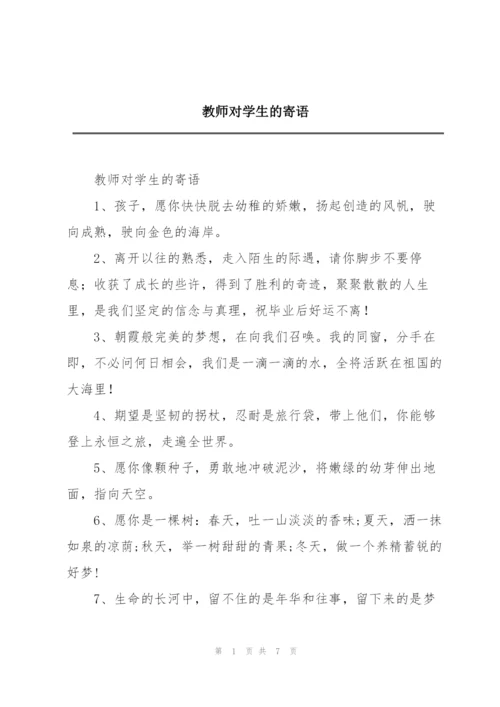 教师对学生的寄语

教师对学生的寄语

1、孩子，愿你快快脱去幼稚的娇嫩，扬起创造的风帆，驶向成熟，驶向金色的海岸。

2、离开以往的熟悉，走入陌生的际遇，请你脚步不要停息；收获了成长的些许，得到了胜利的奇迹，聚聚散散的人生里，是我们坚定的信念与真理，祝毕业后好运不离！

3、朝霞般完美的梦想，在向我们召唤。我的同窗，分手在即，不必问何日相会，我们是一滴一滴的水，全将活跃在祖国的大海里！

4、期望是坚韧的拐杖，忍耐是旅行袋，带上他们，你能够登上永恒之旅，走遍全世界。

5、愿你像颗种子，勇敢地冲破泥沙，将嫩绿的幼芽伸出地面，指向天空。

6、愿你是一棵树：春天，吐一山淡淡的香味;夏天，洒一抹如泉的凉荫;秋天，举一树甜甜的青果;冬天，做一个养精蓄锐的好梦！

7、生命的长河中，留不住的是年华和往事，留下来的是梦

第 1 页 共 7 页